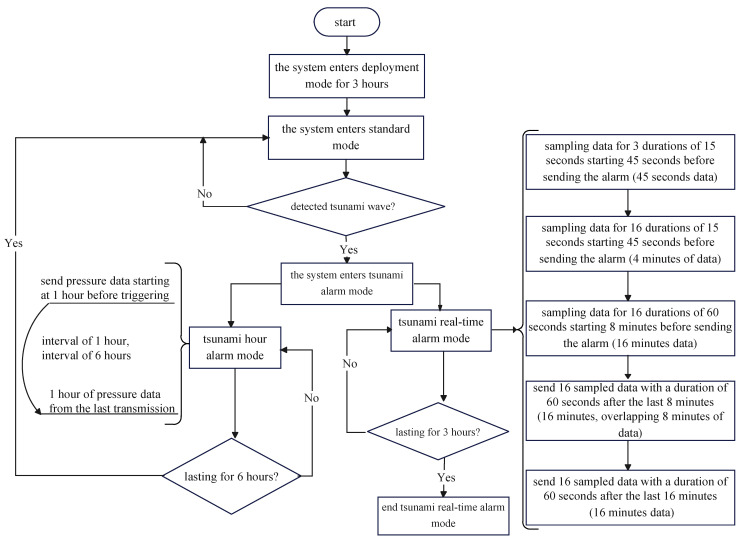 start

the system enters deployment mode for 3 hours

the system enters standard mode

No

detected tsunami wave?

Yes

Yes

the system enters tsunami alarm mode

send pressure data starting at 1 hour before triggering

interval of 1 hour, interval of 6 hours

1 hour of pressure data from the last transmission

tsunami hour alarm mode

No

lasting for 6 hours?

tsunami real-time alarm mode

No

lasting for 3 hours?

Yes

end tsunami real-time alarm mode

sampling data for 3 durations of 15 seconds starting 45 seconds before sending the alarm (45 seconds data)

sampling data for 16 durations of 15 seconds starting 45 seconds before sending the alarm (4 minutes of data)

sampling data for 16 durations of 60 seconds starting 8 minutes before sending the alarm (16 minutes data)

send 16 sampled data with a duration of 60 seconds after the last 8 minutes (16 minutes, overlapping 8 minutes of data)

send 16 sampled data with a duration of 60 seconds after the last 16 minutes (16 minutes data)